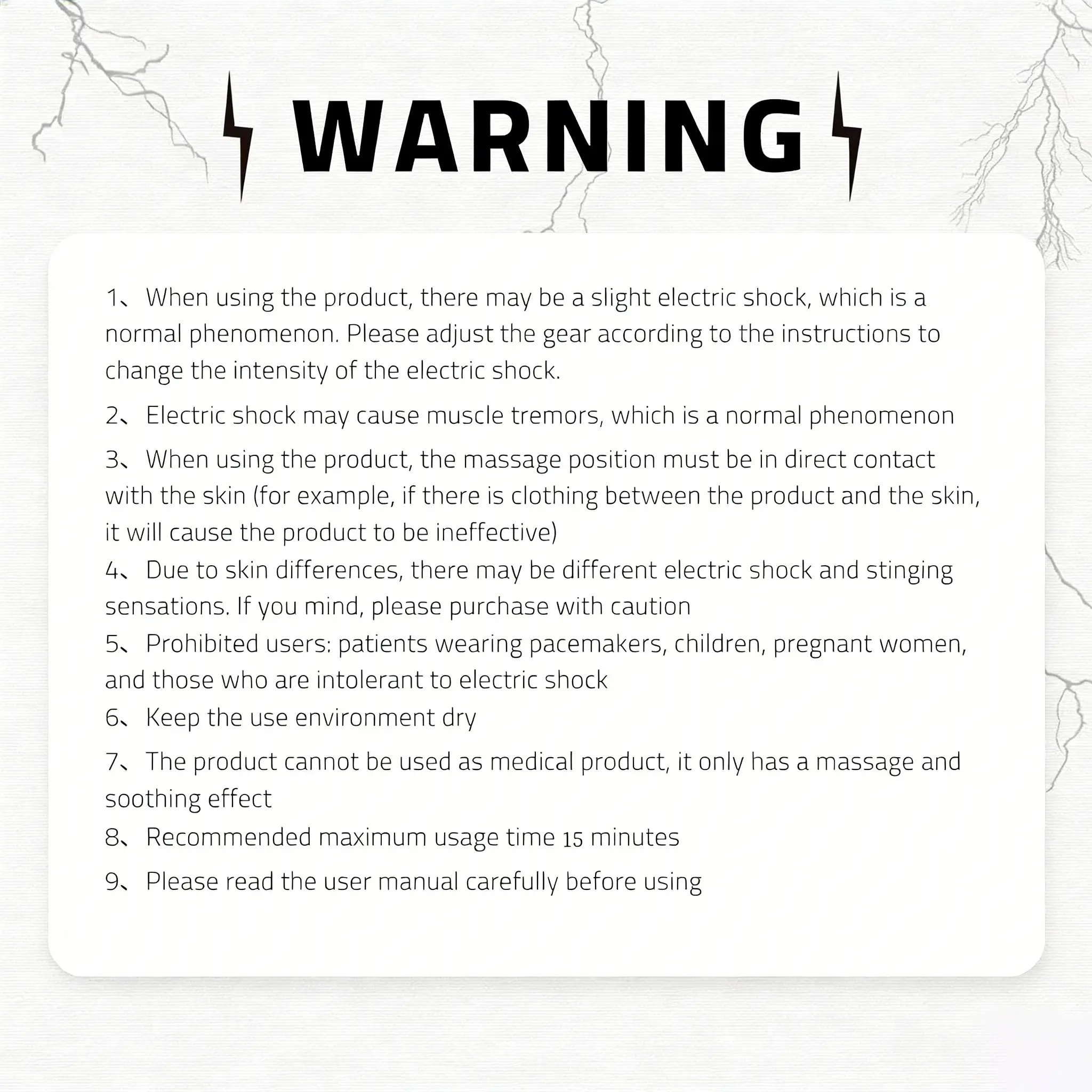 WARNING

1、When using the product, there may be a slight electric shock, which is a normal phenomenon. Please adjust the gear according to the instructions to change the intensity of the electric shock.

2、Electric shock may cause muscle tremors, which is a normal phenomenon

3、When using the product, the massage position must be in direct contact with the skin (for example, if there is clothing between the product and the skin, it will cause the product to be ineffective)

4、Due to skin differences, there may be different electric shock and stinging sensations. If you mind, please purchase with caution

5、Prohibited users: patients wearing pacemakers, children, pregnant women, and those who are intolerant to electric shock

6、Keep the use environment dry

7、The product cannot be used as medical product, it only has a massage and soothing effect

8、Recommended maximum usage time 15 minutes

9、Please read the user manual carefully before using